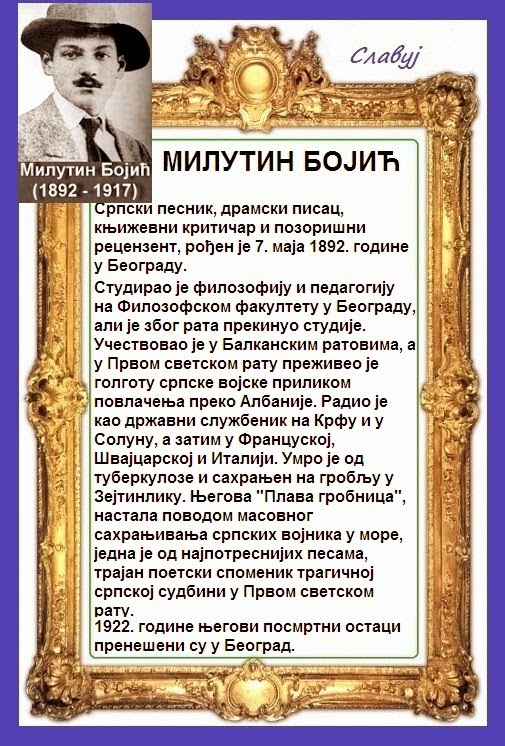 Милутин Бојић
(1892 - 1917)

Славуј

МИЛУТИН БОЈИЋ

Српски песник, драмски писац, књижевни критичар и позоришни рецензент, рођен је 7. маја 1892. године у Београду.

Студирао је филозофију и педагогију на Филозофском факултету у Београду, али је због рата прекинуо студије. Учествовао је у Балканским ратовима, а у Првом светском рату преживео је голготу српске војске приликом повлачења преко Албаније. Радио је као државни службеник на Крфу и у Солуну, а затим у Француској, Швајцарској и Италији. Умро је од туберкулозе и сахрањен на гробљу у Зејтинлику. Његова "Плава гробница", настала поводом масовног сахрањивања српских војника у море, једна је од најпотреснијих песама, трајан поетски споменик трагичној српској судбини у Првом светском рату.

1922. године његови посмртни остаци пренешени су у Београд.